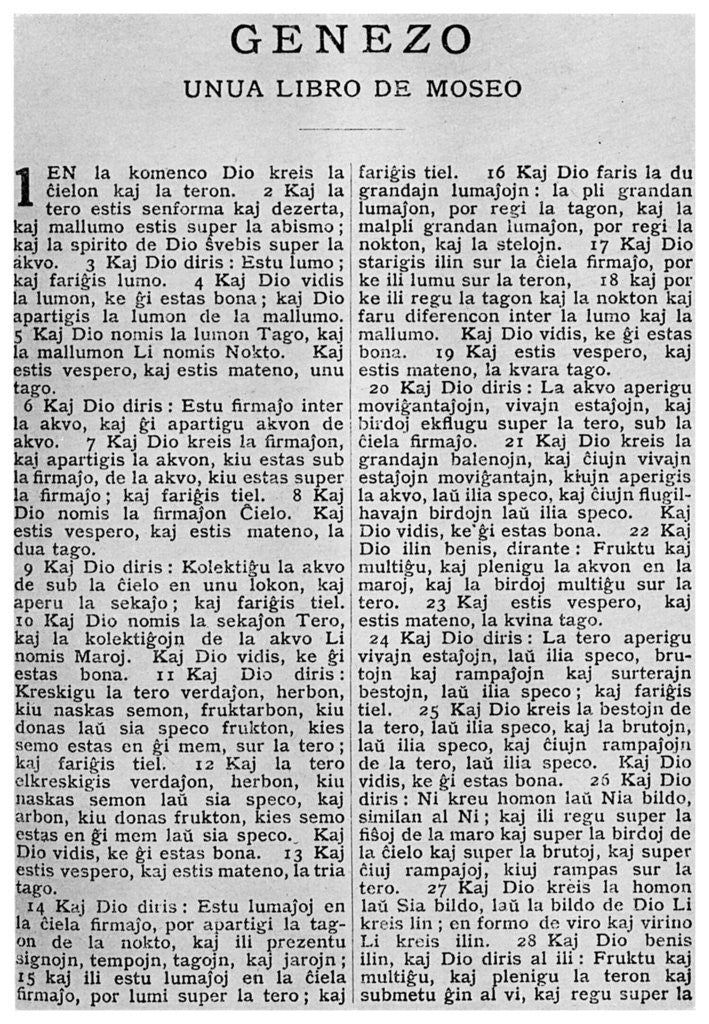 GENEZO

UNUA LIBRO DE MOSEO

1 EN la komenco Dio kreis la ĉielon kaj la teron. 2 Kaj la tero estis senforma kaj dezerta, kaj mallumo estis super la abismo; kaj la spirito de Dio ŝvebis super la akvo. 3 Kaj Dio diris: Estu lumo; kaj fariĝis lumo. 4 Kaj Dio vidis la lumon, ke ĝi estas bona; kaj Dio apartigis la lumon de la mallumo. 5 Kaj Dio nomis la lumon Tago, kaj la mallumon Li nomis Nokto. Kaj estis vespero, kaj estis mateno, unu tago.

6 Kaj Dio diris: Estu firmaĵo inter la akvo, kaj ĝi apartigu akvon de akvo. 7 Kaj Dio kreis la firmaĵon, kaj apartigis la akvon, kiu estas sub la firmaĵo, de la akvo, kiu estas super la firmaĵo; kaj fariĝis tiel. 8 Kaj Dio nomis la firmaĵon Ĉielo. Kaj estis vespero, kaj estis mateno, la dua tago.

9 Kaj Dio diris: Kolektiĝu la akvo de sub la ĉielo en unu lokon, kaj aperu la sekaĵo; kaj fariĝis tiel. 10 Kaj Dio nomis la sekaĵon Tero, kaj la kolektiĝojn de la akvo Li nomis Maroj. Kaj Dio vidis, ke ĝi estas bona. 11 Kaj Dio diris: Kreskigu la tero verdaĵon, herbon, kiu naskas semon, fruktarbon, kiu donas laŭ sia speco frukton, kies semo estas en ĝi mem, sur la tero; kaj fariĝis tiel. 12 Kaj la tero elkreskigis verdaĵon, herbon, kiu naskas semon laŭ sia speco, kaj arbon, kiu donas frukton, kies semo estas en ĝi mem laŭ sia speco. Kaj Dio vidis, ke ĝi estas bona. 13 Kaj estis vespero, kaj estis mateno, la tria tago.

14 Kaj Dio diris: Estu lumaĵoj en la ĉiela firmaĵo, por apartigi la tagon de la nokto, kaj ili prezentu signojn, tempojn, tagojn, kaj jarojn; 15 kaj ili estu lumaĵoj en la ĉiela firmaĵo, por lumi super la tero; kaj fariĝis tiel. 16 Kaj Dio faris la du grandajn lumaĵojn: la pli grandan lumaĵon, por regi la tagon, kaj la malpli grandan lumaĵon, por regi la nokton, kaj la stelojn. 17 Kaj Dio starigis ilin sur la ĉiela firmaĵo, por ke ili lumu sur la teron, 18 kaj por ke ili regu la tagon kaj la nokton kaj faru diferencon inter la lumo kaj la mallumo. Kaj Dio vidis, ke ĝi estas bona. 19 Kaj estis vespero, kaj estis mateno, la kvara tago.

20 Kaj Dio diris: La akvo aperigu moviĝantaĵojn, vivajn estaĵojn, kaj birdoj ekflugu super la tero, sub la ĉiela firmaĵo. 21 Kaj Dio kreis la grandajn balenojn, kaj ĉiujn vivajn estaĵojn moviĝantajn, kiujn aperigis la akvo, laŭ ilia speco, kaj ĉiujn flugilhavajn birdojn laŭ ilia speco. Kaj Dio vidis, ke ĝi estas bona. 22 Kaj Dio ilin benis, dirante: Fruktu kaj multiĝu, kaj plenigu la akvon en la maroj, kaj la birdoj multiĝu sur la tero. 23 Kaj estis vespero, kaj estis mateno, la kvina tago.

24 Kaj Dio diris: La tero aperigu vivajn estaĵojn, laŭ ilia speco, brutojn kaj rampaĵojn kaj surterajn bestojn, laŭ ilia speco; kaj fariĝis tiel. 25 Kaj Dio kreis la bestojn de la tero, laŭ ilia speco, kaj la brutojn, laŭ ilia speco, kaj ĉiujn rampaĵojn de la tero, laŭ ilia speco. Kaj Dio vidis, ke ĝi estas bona. 26 Kaj Dio diris: Ni kreu homon laŭ Nia bildo, similan al Ni; kaj ili regu super la fiŝoj de la maro kaj super la birdoj de la ĉielo kaj super la brutoj, kaj super ĉiuj rampaĵoj, kiuj rampas sur la tero. 27 Kaj Dio kreis la homon laŭ Sia bildo, laŭ la bildo de Dio Li kreis lin; en formo de viro kaj virino Li kreis ilin. 28 Kaj Dio benis ilin, kaj Dio diris al ili: Fruktu kaj multiĝu, kaj plenigu la teron kaj submetu ĝin al vi, kaj regu super la